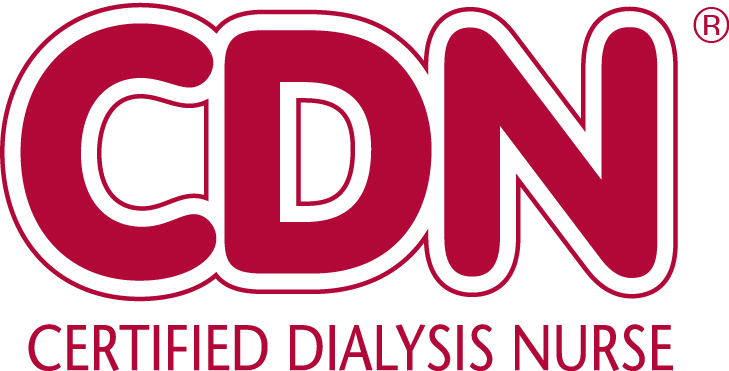 CDN®

CERTIFIED DIALYSIS NURSE